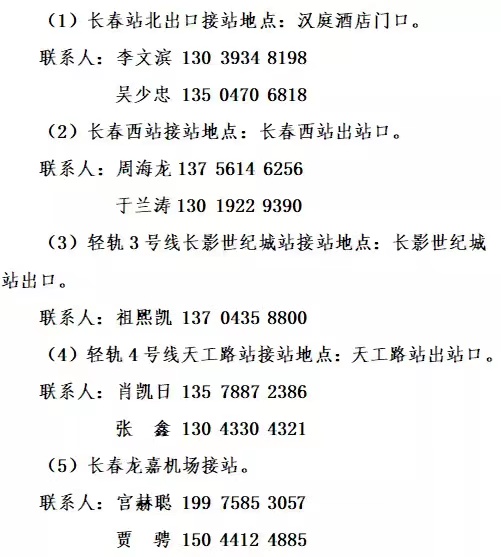 （1）长春站北出口接站地点：汉庭酒店门口。

联系人：李文滨 130 3934 8198

吴少忠 135 0470 6818

（2）长春西站接站地点：长春西站出站口。

联系人：周海龙 137 5614 6256

于兰涛 130 1922 9390

（3）轻轨 3 号线长影世纪城站接站地点：长影世纪城站出口。

联系人：祖熙凯 137 0435 8800

（4）轻轨 4 号线天工路站接站地点：天工路站出站口。

联系人：肖凯日 135 7887 2386

张　鑫 130 4330 4321

（5）长春龙嘉机场接站。

联系人：宫赫聪 199 7585 3057

贾　骋 150 4412 4885